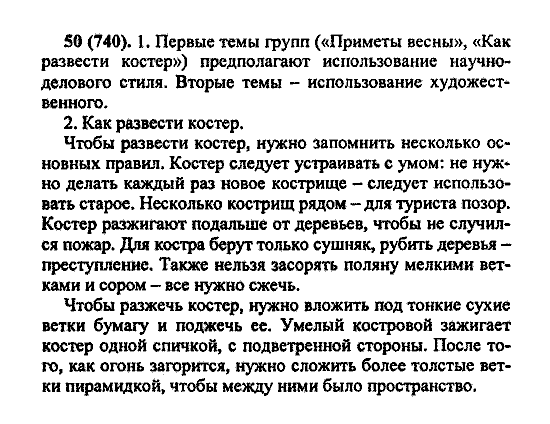 50 (740). 1. Первые темы групп («Приметы весны», «Как развести костер») предполагают использование научно-делового стиля. Вторые темы – использование художественного.

2. Как развести костер.

Чтобы развести костер, нужно запомнить несколько основных правил. Костер следует устраивать с умом: не нужно делать каждый раз новое кострище – следует использовать старое. Несколько кострищ рядом – для туриста позор. Костер разжигают подальше от деревьев, чтобы не случился пожар. Для костра берут только сушняк, рубить деревья – преступление. Также нельзя засорять поляну мелкими ветками и сором – все нужно сжечь.

Чтобы разжечь костер, нужно вложить под тонкие сухие ветки бумагу и поджечь ее. Умелый костровой зажигает костер одной спичкой, с подветренной стороны. После того, как огонь загорится, нужно сложить более толстые ветки пирамидкой, чтобы между ними было пространство.